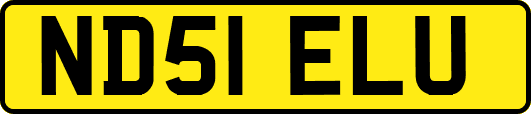 ND51 ELU